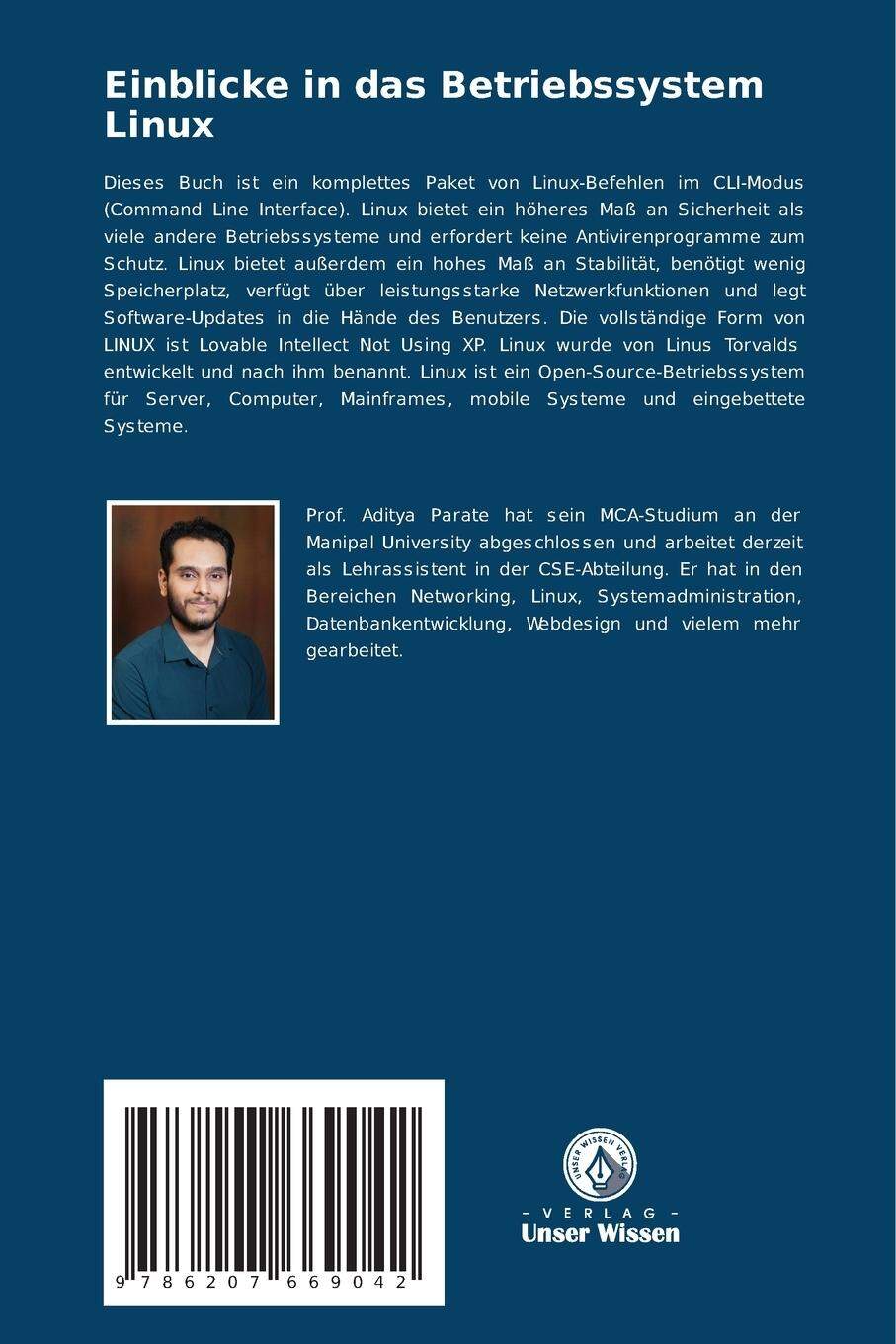 Einblicke in das Betriebssystem Linux

Dieses Buch ist ein komplettes Paket von Linux-Befehlen im CLI-Modus (Command Line Interface). Linux bietet ein höheres Maß an Sicherheit als viele andere Betriebssysteme und erfordert keine Antivirenprogramme zum Schutz. Linux bietet außerdem ein hohes Maß an Stabilität, benötigt wenig Speicherplatz, verfügt über leistungsstarke Netzwerkfunktionen und legt Software-Updates in die Hände des Benutzers. Die vollständige Form von LINUX ist Lovable Intellect Not Using XP. Linux wurde von Linus Torvalds entwickelt und nach ihm benannt. Linux ist ein Open-Source-Betriebssystem für Server, Computer, Mainframes, mobile Systeme und eingebettete Systeme.

Prof. Aditya Parate hat sein MCA-Studium an der Manipal University abgeschlossen und arbeitet derzeit als Lehrassistent in der CSE-Abteilung. Er hat in den Bereichen Networking, Linux, Systemadministration, Datenbankentwicklung, Webdesign und vielem mehr gearbeitet.

9 786207 669042

UNSER WISSEN VERLAG

- VERLAG -
Unser Wissen